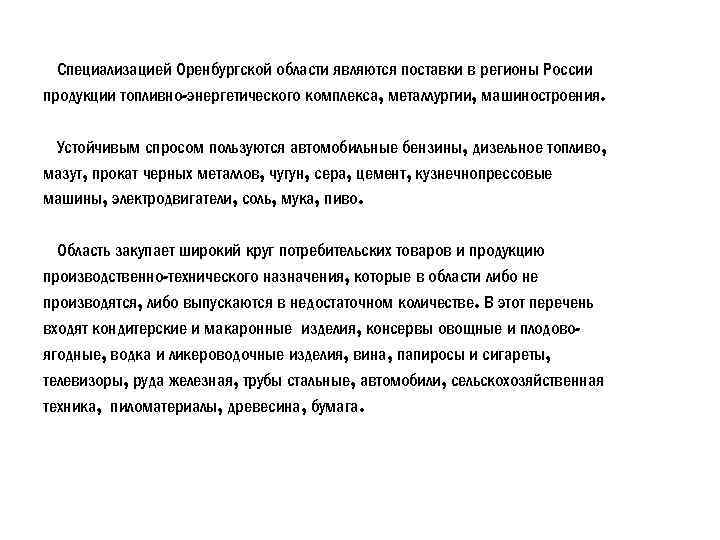 Специализацией Оренбургской области являются поставки в регионы России продукции топливно-энергетического комплекса, металлургии, машиностроения.

Устойчивым спросом пользуются автомобильные бензины, дизельное топливо, мазут, прокат черных металлов, чугун, сера, цемент, кузнечнопрессовые машины, электродвигатели, соль, мука, пиво.

Область закупает широкий круг потребительских товаров и продукцию производственно-технического назначения, которые в области либо не производятся, либо выпускаются в недостаточном количестве. В этот перечень входят кондитерские и макаронные изделия, консервы овощные и плодово-ягодные, водка и ликероводочные изделия, вина, папиросы и сигареты, телевизоры, руда железная, трубы стальные, автомобили, сельскохозяйственная техника, пиломатериалы, древесина, бумага.